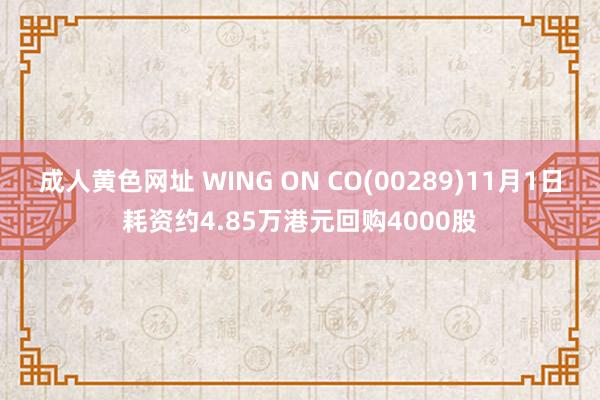 成人黄色网址 WING ON CO(00289)11月1日耗资约4.85万港元回购4000股